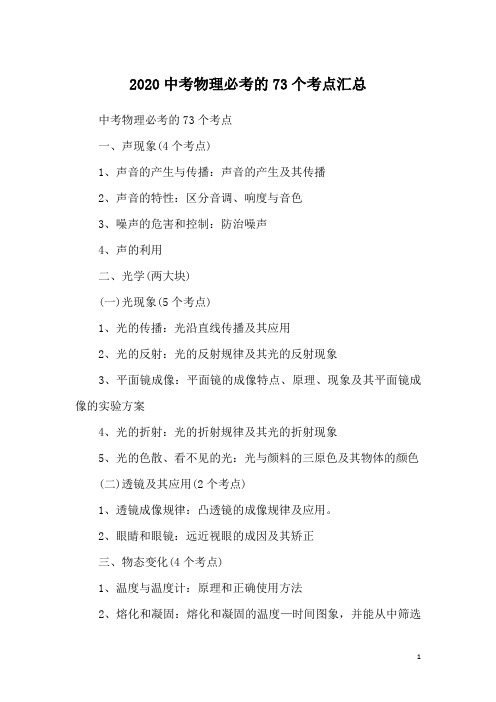 2020 中考物理必考的 73 个考点汇总

中考物理必考的 73 个考点

一、声现象(4 个考点)

1、声音的产生与传播：声音的产生及其传播

2、声音的特性：区分音调、响度与音色

3、噪声的危害和控制：防治噪声

4、声的利用

二、光学(两大块)

(一)光现象(5 个考点)

1、光的传播：光沿直线传播及其应用

2、光的反射：光的反射规律及其光的反射现象

3、平面镜成像：平面镜的成像特点、原理、现象及其平面镜成像的实验方案

4、光的折射：光的折射规律及其光的折射现象

5、光的色散、看不见的光：光与颜料的三原色及其物体的颜色

(二)透镜及其应用(2 个考点)

1、透镜成像规律：凸透镜的成像规律及应用。

2、眼睛和眼镜：远近视眼的成因及其矫正

三、物态变化(4 个考点)

1、温度与温度计：原理和正确使用方法

2、熔化和凝固：熔化和凝固的温度—时间图象，并能从中筛选

1